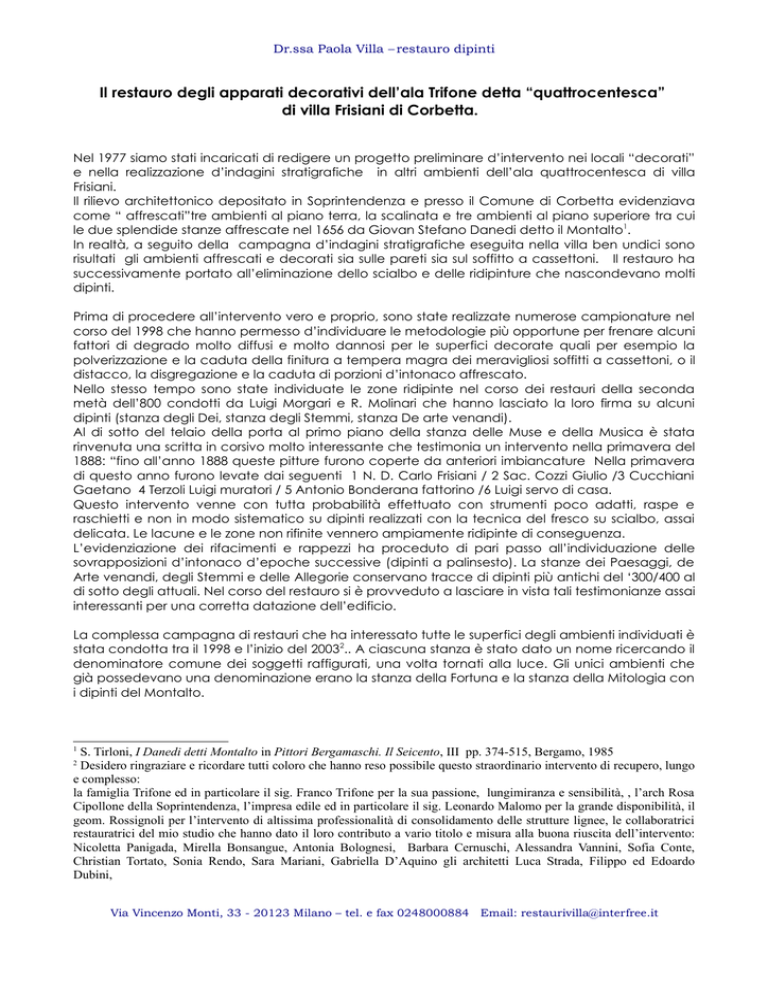 Dr.ssa Paola Villa –restauro dipinti

Il restauro degli apparati decorativi dell'ala Trifone detta "quattrocentesca" di villa Frisiani di Corbetta.

Nel 1977 siamo stati incaricati di redigere un progetto preliminare d'intervento nei locali "decorati" e nella realizzazione d'indagini stratigrafiche in altri ambienti dell'ala quattrocentesca di villa Frisiani.
Il rilievo architettonico depositato in Soprintendenza e presso il Comune di Corbetta evidenziava come " affrescati"tre ambienti al piano terra, la scalinata e tre ambienti al piano superiore tra cui le due splendide stanze affrescate nel 1656 da Giovan Stefano Danedi detto il Montalto$^1$.
In realtà, a seguito della campagna d'indagini stratigrafiche eseguita nella villa ben undici sono risultati gli ambienti affrescati e decorati sia sulle pareti sia sul soffitto a cassettoni. Il restauro ha successivamente portato all'eliminazione dello scialbo e delle ridipinture che nascondevano molti dipinti.

Prima di procedere all'intervento vero e proprio, sono state realizzate numerose campionature nel corso del 1998 che hanno permesso d'individuare le metodologie più opportune per frenare alcuni fattori di degrado molto diffusi e molto dannosi per le superfici decorate quali per esempio la polverizzazione e la caduta della finitura a tempera magra dei meravigliosi soffitti a cassettoni, o il distacco, la disgregazione e la caduta di porzioni d'intonaco affrescato.
Nello stesso tempo sono state individuate le zone ridipinte nel corso dei restauri della seconda metà dell'800 condotti da Luigi Morgari e R. Molinari che hanno lasciato la loro firma su alcuni dipinti (stanza degli Dei, stanza degli Stemmi, stanza De arte venandi).
Al di sotto del telaio della porta al primo piano della stanza delle Muse e della Musica è stata rinvenuta una scritta in corsivo molto interessante che testimonia un intervento nella primavera del 1888: "fino all'anno 1888 queste pitture furono coperte da anteriori imbiancature Nella primavera di questo anno furono levate dai seguenti 1 N. D. Carlo Frisiani / 2 Sac. Cozzi Giulio /3 Cucchiani Gaetano 4 Terzoli Luigi muratori / 5 Antonio Bonderana fattorino /6 Luigi servo di casa.
Questo intervento venne con tutta probabilità effettuato con strumenti poco adatti, raspe e raschietti e non in modo sistematico su dipinti realizzati con la tecnica del fresco su scialbo, assai delicata. Le lacune e le zone non rifinite vennero ampiamente ridipinte di conseguenza.
L'evidenziazione dei rifacimenti e rappezzi ha proceduto di pari passo all'individuazione delle sovrapposizioni d'intonaco d'epoche successive (dipinti a palinsesto). La stanze dei Paesaggi, de Arte venandi, degli Stemmi e delle Allegorie conservano tracce di dipinti più antichi del '300/400 al di sotto degli attuali. Nel corso del restauro si è provveduto a lasciare in vista tali testimonianze assai interessanti per una corretta datazione dell'edificio.

La complessa campagna di restauri che ha interessato tutte le superfici degli ambienti individuati è stata condotta tra il 1998 e l'inizio del 2003$^2$.. A ciascuna stanza è stato dato un nome ricercando il denominatore comune dei soggetti raffigurati, una volta tornati alla luce. Gli unici ambienti che già possedevano una denominazione erano la stanza della Fortuna e la stanza della Mitologia con i dipinti del Montalto.

$^1$ S. Tirloni, I Danedi detti Montalto in Pittori Bergamaschi. Il Seicento, III pp. 374-515, Bergamo, 1985
$^2$ Desidero ringraziare e ricordare tutti coloro che hanno reso possibile questo straordinario intervento di recupero, lungo e complesso:
la famiglia Trifone ed in particolare il sig. Franco Trifone per la sua passione, lungimiranza e sensibilità, , l'arch Rosa Cipollone della Soprintendenza, l'impresa edile ed in particolare il sig. Leonardo Malomo per la grande disponibilità, il geom. Rossignoli per l'intervento di altissima professionalità di consolidamento delle strutture lignee, le collaboratrici restauratrici del mio studio che hanno dato il loro contributo a vario titolo e misura alla buona riuscita dell'intervento: Nicoletta Panigada, Mirella Bonsangue, Antonia Bolognesi, Barbara Cernuschi, Alessandra Vannini, Sofia Conte, Christian Tortato, Sonia Rendo, Sara Mariani, Gabriella D'Aquino gli architetti Luca Strada, Filippo ed Edoardo Dubini,

Via Vincenzo Monti, 33 - 20123 Milano – tel. e fax 0248000884 Email: restaurivilla@interfree.it